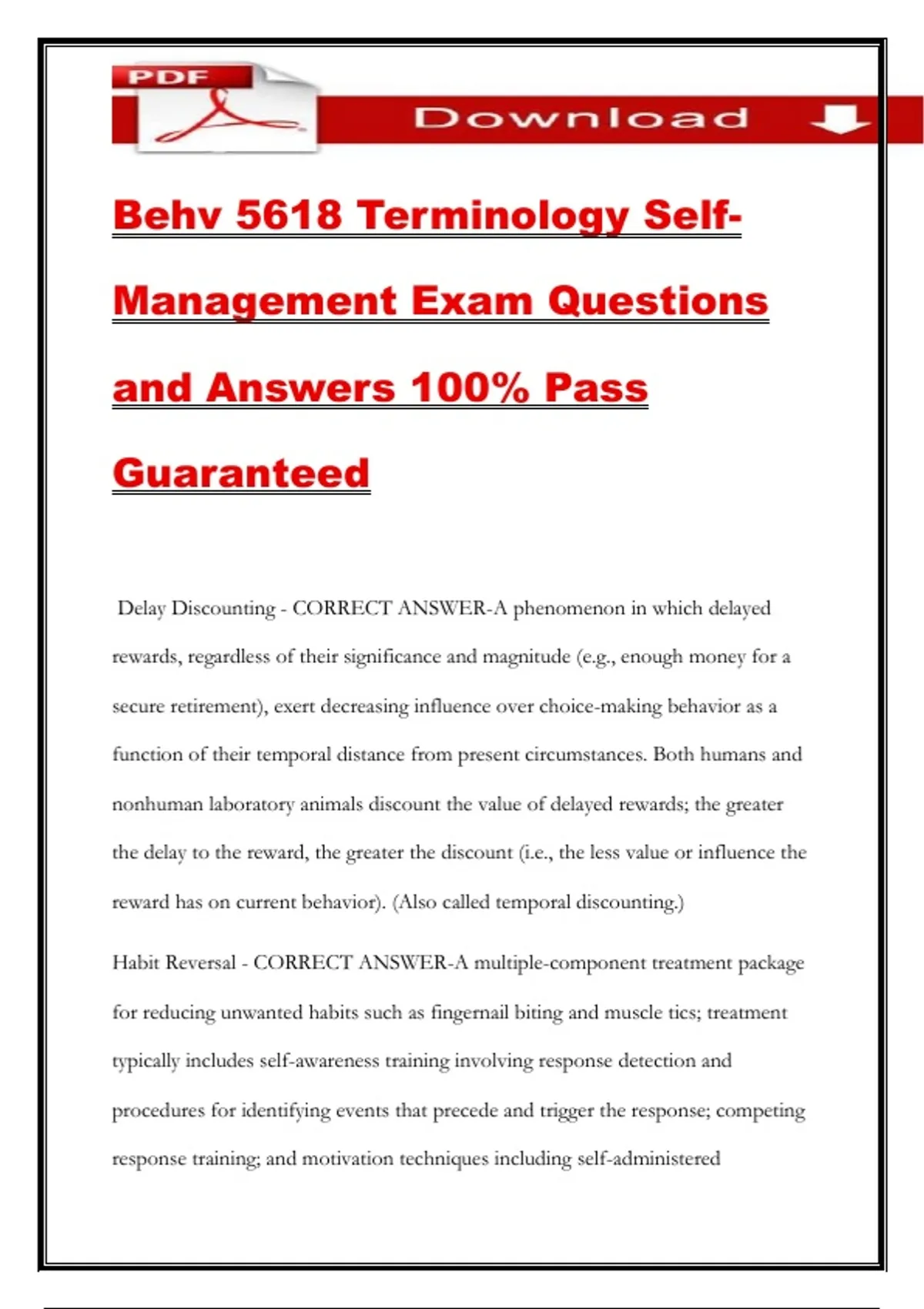 PDF

Download

Behv 5618 Terminology Self-Management Exam Questions and Answers 100% Pass Guaranteed

Delay Discounting - CORRECT ANSWER-A phenomenon in which delayed rewards, regardless of their significance and magnitude (e.g., enough money for a secure retirement), exert decreasing influence over choice-making behavior as a function of their temporal distance from present circumstances. Both humans and nonhuman laboratory animals discount the value of delayed rewards; the greater the delay to the reward, the greater the discount (i.e., the less value or influence the reward has on current behavior). (Also called temporal discounting.)

Habit Reversal - CORRECT ANSWER-A multiple-component treatment package for reducing unwanted habits such as fingernail biting and muscle tics; treatment typically includes self-awareness training involving response detection and procedures for identifying events that precede and trigger the response; competing response training; and motivation techniques including self-administered